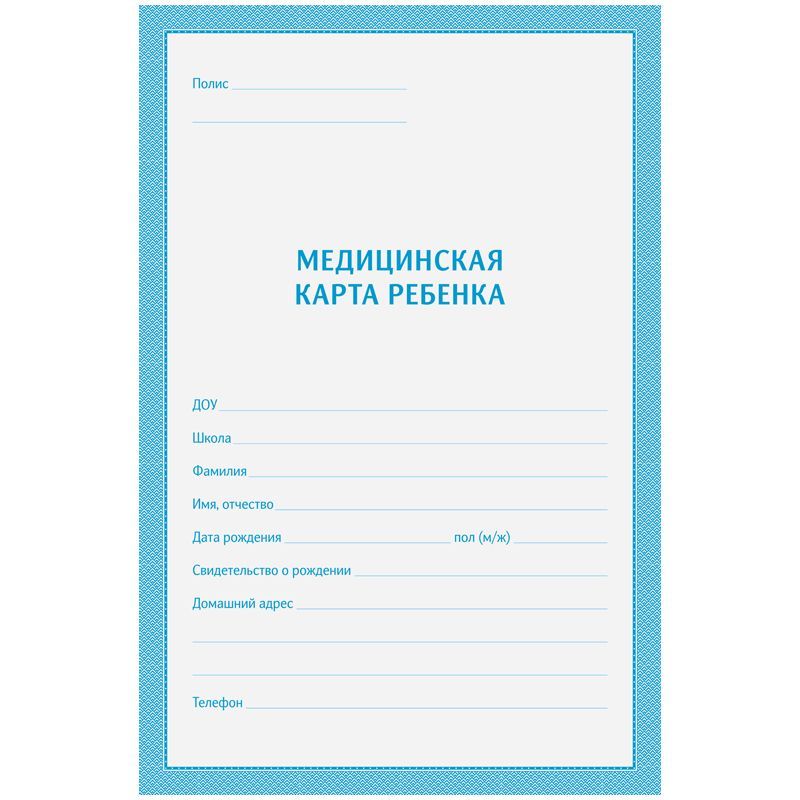 Полис

МЕДИЦИНСКАЯ КАРТА РЕБЕНКА

ДОУ

Школа

Фамилия

Имя, отчество

Дата рождения пол (м/ж)

Свидетельство о рождении

Домашний адрес

Телефон